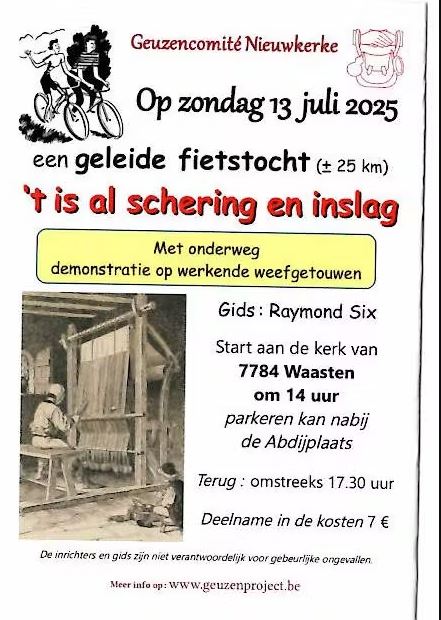 Geuzencomité Nieuwkerke

Op zondag 13 juli 2025

een geleide fietstocht (± 25 km)

't is al schering en inslag

Met onderweg
demonstratie op werkende weefgetouwen

Gids : Raymond Six

Start aan de kerk van
7784 Waasten
om 14 uur
parkeren kan nabij
de Abdijplaats

Terug : omstreeks 17.30 uur

Deelname in de kosten 7 €

De inrichters en gids zijn niet verantwoordelijk voor gebeurlijke ongevallen.

Meer info op : www.geuzenproject.be